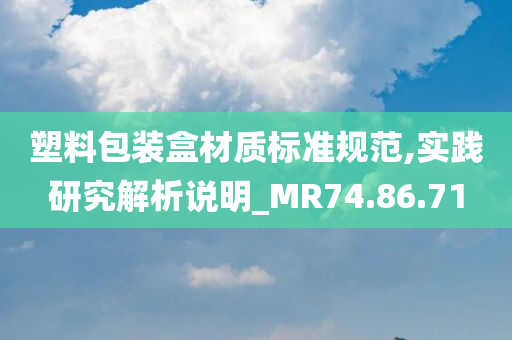 塑料包装盒材质标准规范,实践研究解析说明_MR74.86.71